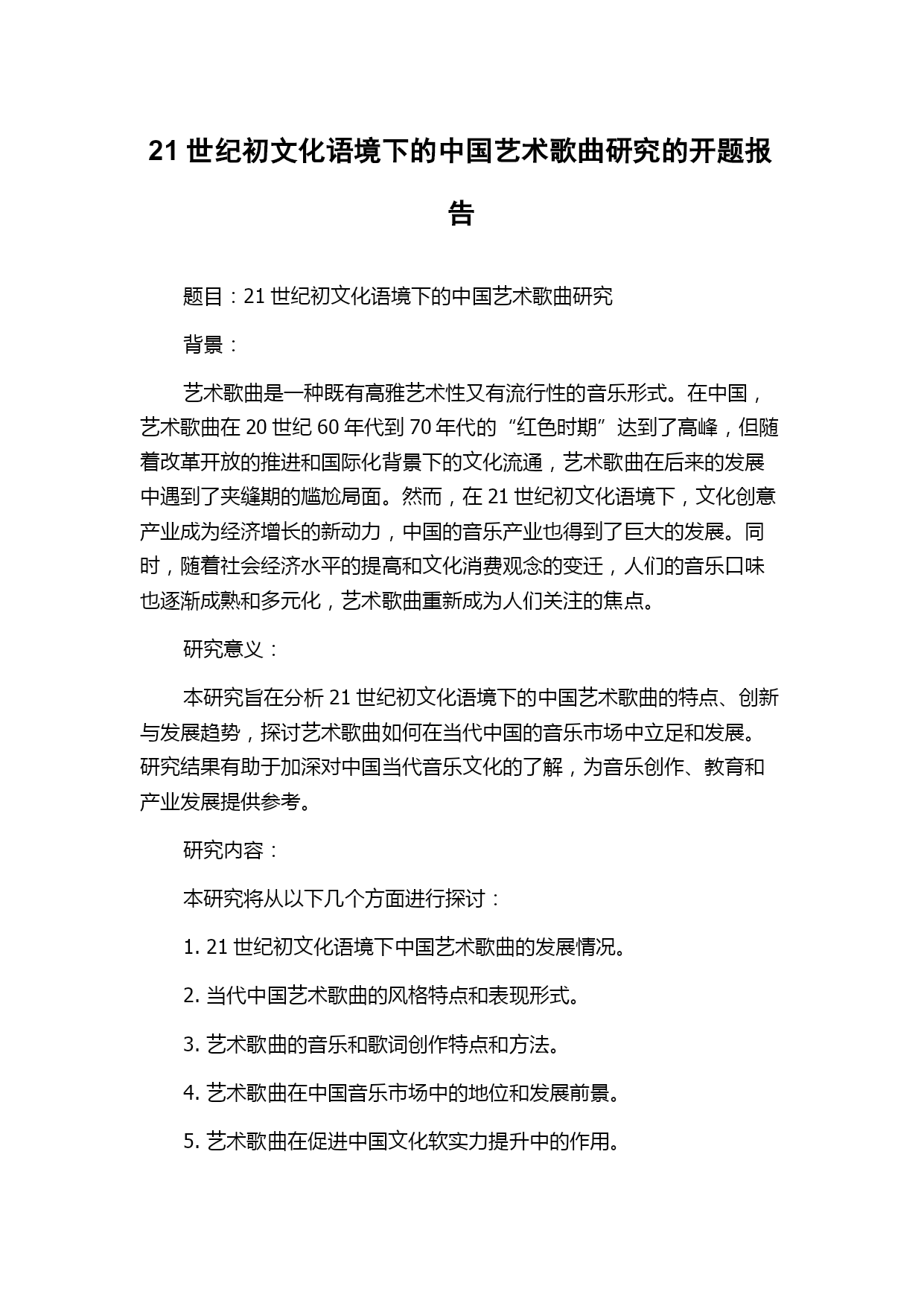 21 世纪初文化语境下的中国艺术歌曲研究的开题报告

题目：21 世纪初文化语境下的中国艺术歌曲研究

背景：

艺术歌曲是一种既有高雅艺术性又有流行性的音乐形式。在中国，艺术歌曲在 20 世纪 60 年代到 70 年代的“红色时期”达到了高峰，但随着改革开放的推进和国际化背景下的文化流通，艺术歌曲在后来的发展中遇到了夹缝期的尴尬局面。然而，在 21 世纪初文化语境下，文化创意产业成为经济增长的新动力，中国的音乐产业也得到了巨大的发展。同时，随着社会经济水平的提高和文化消费观念的变迁，人们的音乐口味也逐渐成熟和多元化，艺术歌曲重新成为人们关注的焦点。

研究意义：

本研究旨在分析 21 世纪初文化语境下的中国艺术歌曲的特点、创新与发展趋势，探讨艺术歌曲如何在当代中国的音乐市场中立足和发展。研究结果有助于加深对中国当代音乐文化的了解，为音乐创作、教育和产业发展提供参考。

研究内容：

本研究将从以下几个方面进行探讨：

1. 21 世纪初文化语境下中国艺术歌曲的发展情况。

2. 当代中国艺术歌曲的风格特点和表现形式。

3. 艺术歌曲的音乐和歌词创作特点和方法。

4. 艺术歌曲在中国音乐市场中的地位和发展前景。

5. 艺术歌曲在促进中国文化软实力提升中的作用。